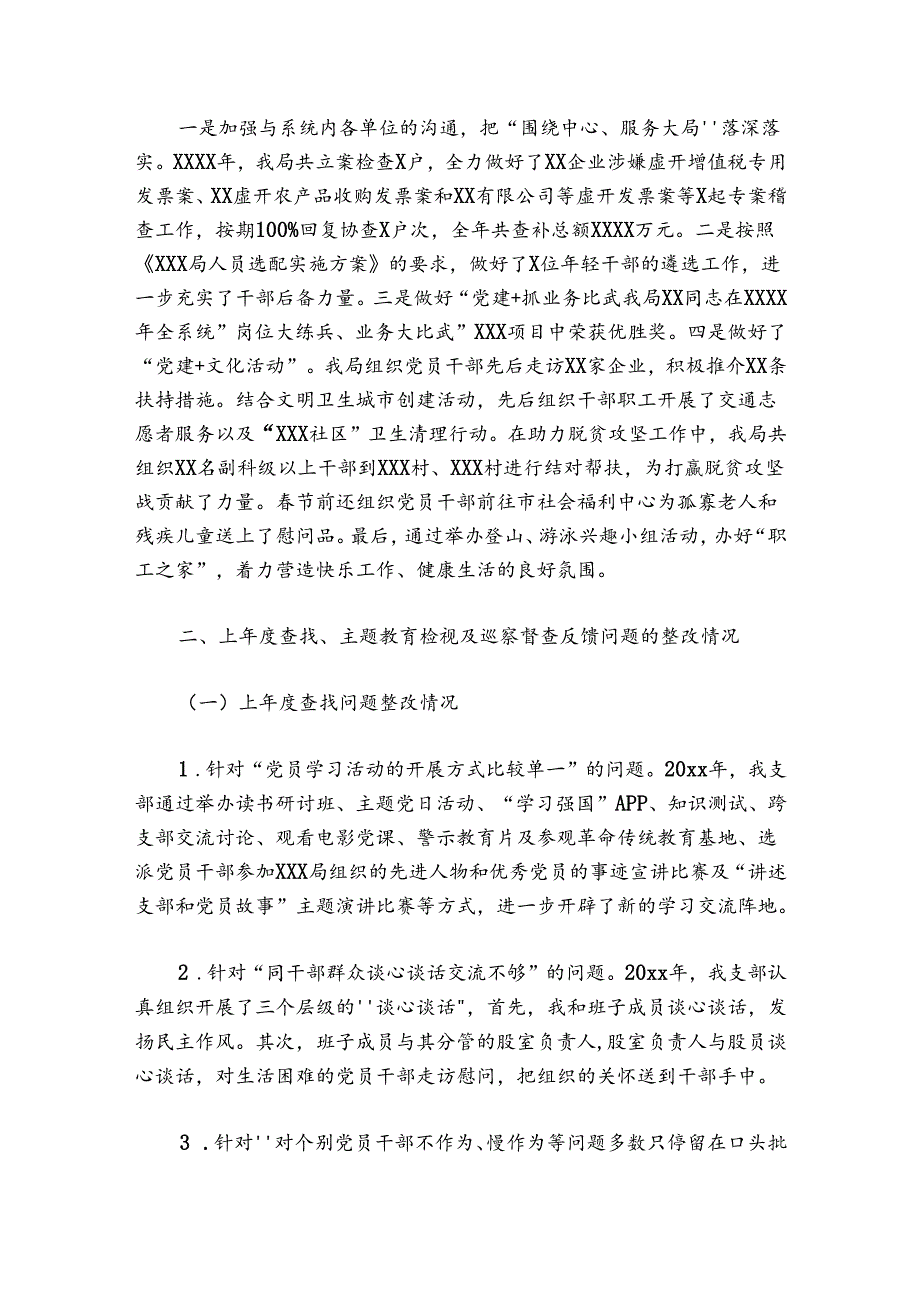 一是加强与系统内各单位的沟通，把“围绕中心、服务大局''落深落实。XXXX年，我局共立案检查X户，全力做好了XX企业涉嫌虚开增值税专用发票案、XX虚开农产品收购发票案和XX有限公司等虚开发票案等X起专案稽查工作，按期100%回复协查X户次，全年共查补总额XXXX万元。二是按照《XXX局人员选配实施方案》的要求，做好了X位年轻干部的遴选工作，进一步充实了干部后备力量。三是做好“党建+抓业务比武我局XX同志在XXXX年全系统”岗位大练兵、业务大比武”XXX项目中荣获优胜奖。四是做好了“党建+文化活动”。我局组织党员干部先后走访XX家企业，积极推介XX条扶持措施。结合文明卫生城市创建活动，先后组织干部职工开展了交通志愿者服务以及“XXX社区”卫生清理行动。在助力脱贫攻坚工作中，我局共组织XX名副科级以上干部到XXX村、XXX村进行结对帮扶，为打赢脱贫攻坚战贡献了力量。春节前还组织党员干部前往市社会福利中心为孤寡老人和残疾儿童送上了慰问品。最后，通过举办登山、游泳兴趣小组活动，办好“职工之家”，着力营造快乐工作、健康生活的良好氛围。

二、上年度查找、主题教育检视及巡察督查反馈问题的整改情况

（一）上年度查找问题整改情况

1.针对“党员学习活动的开展方式比较单一”的问题。20xx年，我支部通过举办读书研讨班、主题党日活动、“学习强国”APP、知识测试、跨支部交流讨论、观看电影党课、警示教育片及参观革命传统教育基地、选派党员干部参加XXX局组织的先进人物和优秀党员的事迹宣讲比赛及“讲述支部和党员故事”主题演讲比赛等方式，进一步开辟了新的学习交流阵地。

2.针对“同干部群众谈心谈话交流不够”的问题。20xx年，我支部认真组织开展了三个层级的''谈心谈话"，首先，我和班子成员谈心谈话，发扬民主作风。其次，班子成员与其分管的股室负责人，股室负责人与股员谈心谈话，对生活困难的党员干部走访慰问，把组织的关怀送到干部手中。

3.针对''对个别党员干部不作为、慢作为等问题多数只停留在口头批